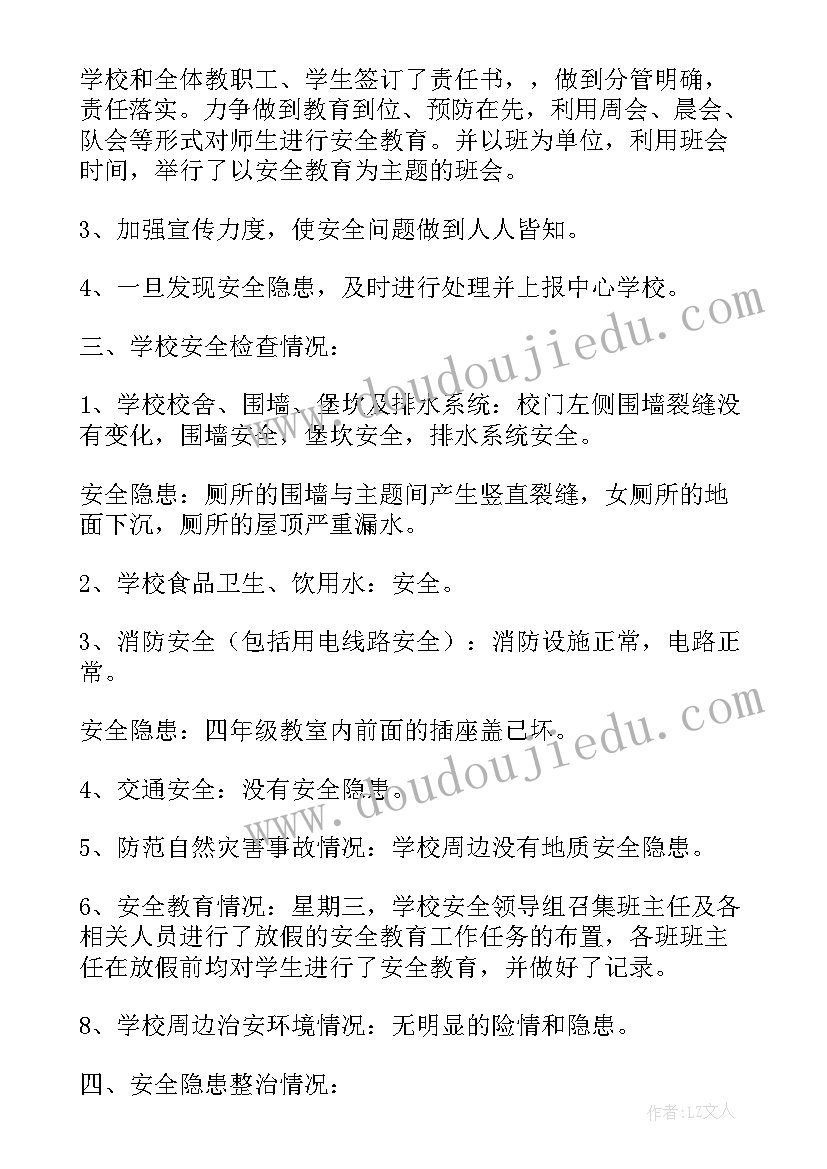 学校和全体教职工、学生签订了责任书，，做到分管明确，责任落实。力争做到教育到位、预防在先，利用周会、晨会、队会等形式对师生进行安全教育。并以班为单位，利用班会时间，举行了以安全教育为主题的班会。

3、加强宣传力度，使安全问题做到人人皆知。

4、一旦发现安全隐患，及时进行处理并上报中心学校。

三、学校安全检查情况：

1、学校校舍、围墙、堡坎及排水系统：校门左侧围墙裂缝没有变化，围墙安全，堡坎安全，排水系统安全。

安全隐患：厕所的围墙与主题间产生竖直裂缝，女厕所的地面下沉，厕所的屋顶严重漏水。

2、学校食品卫生、饮用水：安全。

3、消防安全（包括用电线路安全）：消防设施正常，电路正常。

安全隐患：四年级教室内前面的插座盖已坏。

4、交通安全：没有安全隐患。

5、防范自然灾害事故情况：学校周边没有地质安全隐患。

6、安全教育情况：星期三，学校安全领导组召集班主任及各相关人员进行了放假的安全教育工作任务的布置，各班班主任在放假前均对学生进行了安全教育，并做好了记录。

8、学校周边治安环境情况：无明显的险情和隐患。

四、安全隐患整治情况：

www.doudoujiedu.com

www.doudoujiedu.com

作者：LZ文人